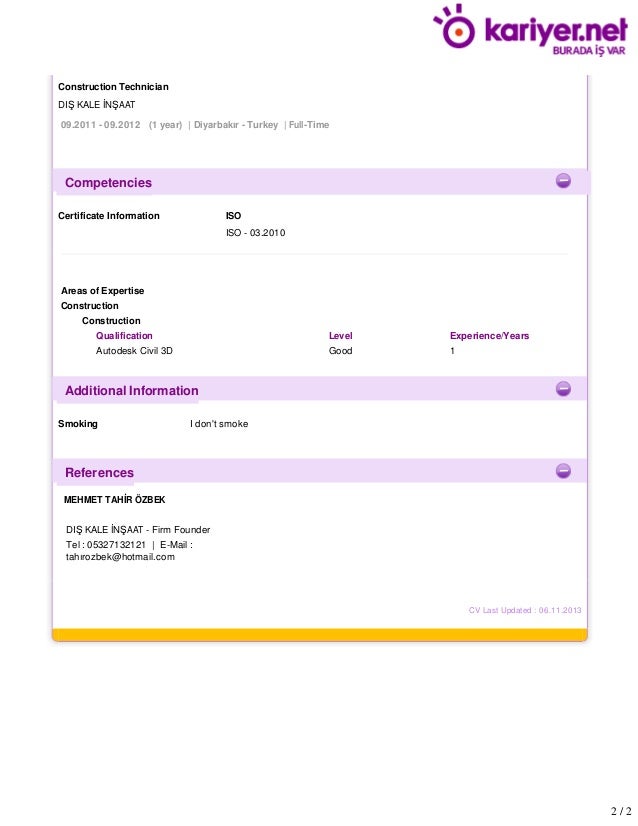 kariyer.net
BURADA İŞ VAR

Construction Technician
DIŞ KALE İNŞAAT
09.2011 - 09.2012 (1 year) | Diyarbakır - Turkey | Full-Time

Competencies

Certificate Information ISO
ISO - 03.2010

Areas of Expertise
Construction
Construction

| Qualification | Level | Experience/Years |
|---|---|---|
| Autodesk Civil 3D | Good | 1 |

Additional Information

Smoking I don't smoke

References

MEHMET TAHİR ÖZBEK

DIŞ KALE İNŞAAT - Firm Founder
Tel : 05327132121 | E-Mail : tahırozbek@hotmail.com

CV Last Updated : 06.11.2013

2 / 2